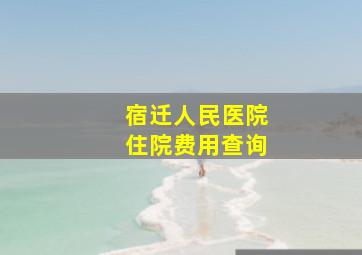 宿迁人民医院
住院费用查询